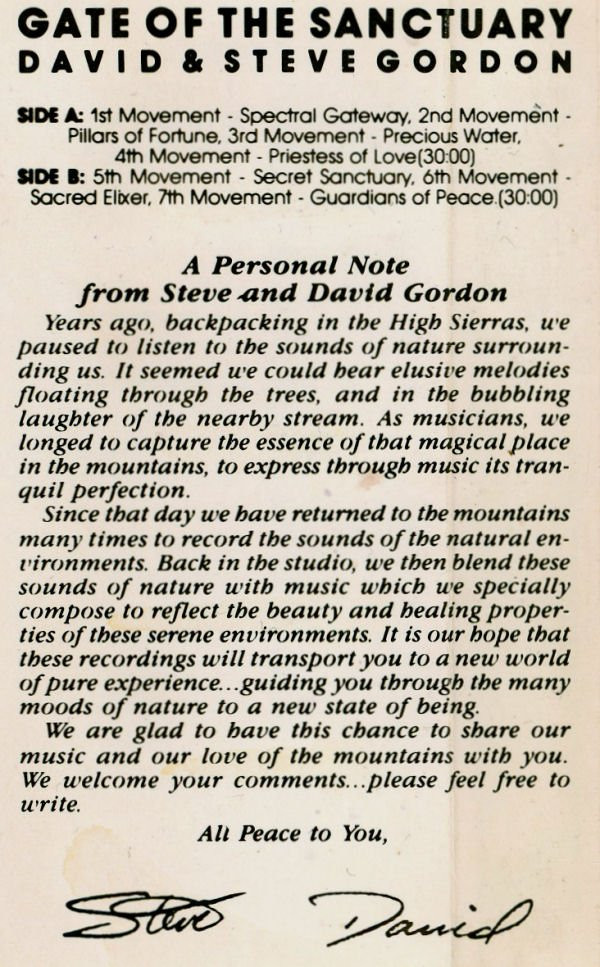 GATE OF THE SANCTUARY
DAVID & STEVE GORDON

SIDE A: 1st Movement - Spectral Gateway, 2nd Movement - Pillars of Fortune, 3rd Movement - Precious Water, 4th Movement - Priestess of Love(30:00)
SIDE B: 5th Movement - Secret Sanctuary, 6th Movement - Sacred Elixer, 7th Movement - Guardians of Peace.(30:00)

A Personal Note from Steve and David Gordon

Years ago, backpacking in the High Sierras, we paused to listen to the sounds of nature surrounding us. It seemed we could hear elusive melodies floating through the trees, and in the bubbling laughter of the nearby stream. As musicians, we longed to capture the essence of that magical place in the mountains, to express through music its tranquil perfection.

Since that day we have returned to the mountains many times to record the sounds of the natural environments. Back in the studio, we then blend these sounds of nature with music which we specially compose to reflect the beauty and healing properties of these serene environments. It is our hope that these recordings will transport you to a new world of pure experience...guiding you through the many moods of nature to a new state of being.

We are glad to have this chance to share our music and our love of the mountains with you. We welcome your comments...please feel free to write.

All Peace to You,

Steve David